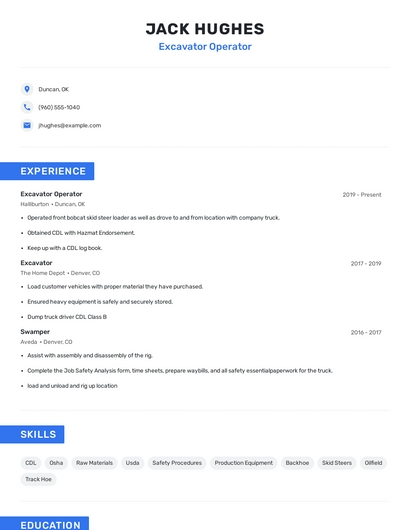 JACK HUGHES
Excavator Operator

Duncan, OK

(960) 555-1040

jhughes@example.com

EXPERIENCE

Excavator Operator
2019 - Present
Halliburton • Duncan, OK

• Operated front bobcat skid steer loader as well as drove to and from location with company truck.

• Obtained CDL with Hazmat Endorsement.

• Keep up with a CDL log book.

Excavator
2017 - 2019
The Home Depot • Denver, CO

• Load customer vehicles with proper material they have purchased.

• Ensured heavy equipment is safely and securely stored.

• Dump truck driver CDL Class B

Swamper
2016 - 2017
Aveda • Denver, CO

• Assist with assembly and disassembly of the rig.

• Complete the Job Safety Analysis form, time sheets, prepare waybills, and all safety essentialpaperwork for the truck.

• load and unload and rig up location

SKILLS

CDL
Osha
Raw Materials
Usda
Safety Procedures
Production Equipment
Backhoe
Skid Steers
Oilfield
Track Hoe

EDUCATION